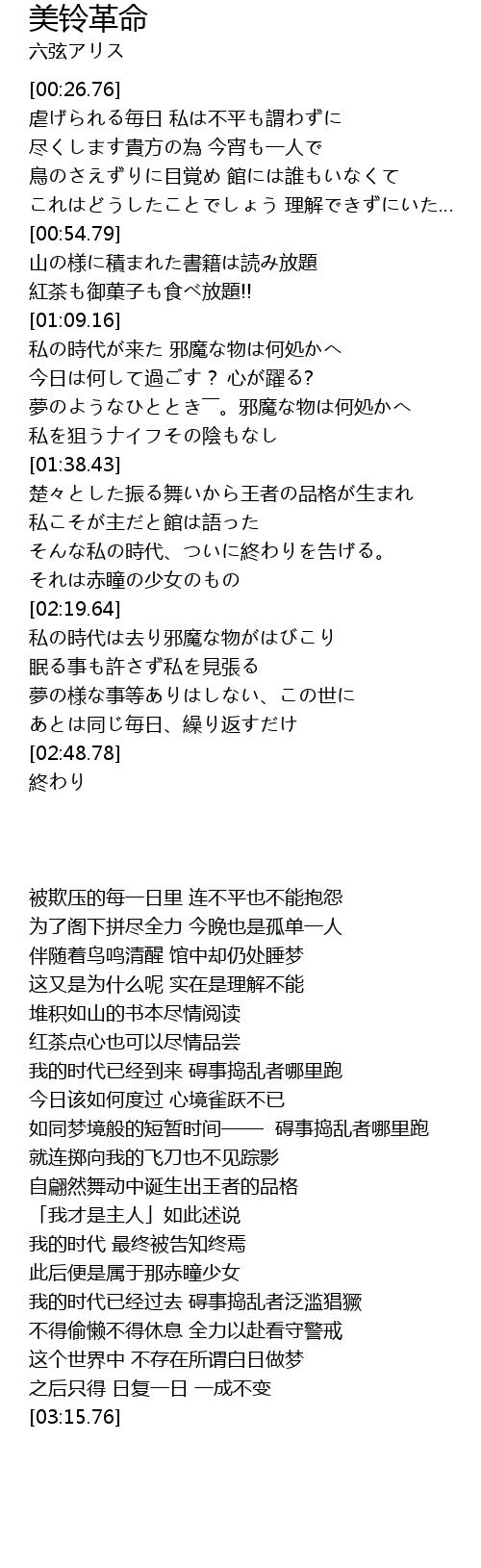 美铃革命
六弦アリス

[00:26.76]
虐げられる毎日 私は不平も謂わずに
尽くします貴方の為 今宵も一人で
鳥のさえずりに目覚め 館には誰もいなくて
これはどうしたことでしょう 理解できずにいた...
[00:54.79]
山の様に積まれた書籍は読み放題
紅茶も御菓子も食べ放題!!
[01:09.16]
私の時代が来た 邪魔な物は何処かへ
今日は何して過ごす？ 心が躍る?
夢のようなひととき￣。邪魔な物は何処かへ
私を狙うナイフその陰もなし
[01:38.43]
楚々とした振る舞いから王者の品格が生まれ
私こそが主だと館は語った
そんな私の時代、ついに終わりを告げる。
それは赤瞳の少女のもの
[02:19.64]
私の時代は去り邪魔な物がはびこり
眠る事も許さず私を見張る
夢の様な事等ありはしない、この世に
あとは同じ毎日、繰り返すだけ
[02:48.78]
終わり

被欺压的每一日里 连不平也不能抱怨
为了阁下拼尽全力 今晚也是孤单一人
伴随着鸟鸣清醒 馆中却仍处睡梦
这又是为什么呢 实在是理解不能
堆积如山的书本尽情阅读
红茶点心也可以尽情品尝
我的时代已经到来 碍事捣乱者哪里跑
今日该如何度过 心境雀跃不已
如同梦境般的短暂时间—— 碍事捣乱者哪里跑
就连掷向我的飞刀也不见踪影
自翩然舞动中诞生出王者的品格
「我才是主人」如此述说
我的时代 最终被告知终焉
此后便是属于那赤瞳少女
我的时代已经过去 碍事捣乱者泛滥猖獗
不得偷懒不得休息 全力以赴看守警戒
这个世界中 不存在所谓白日做梦
之后只得 日复一日 一成不变
[03:15.76]